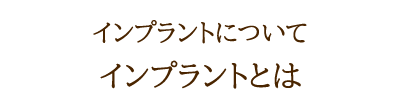 インプラントについて

インプラントとは